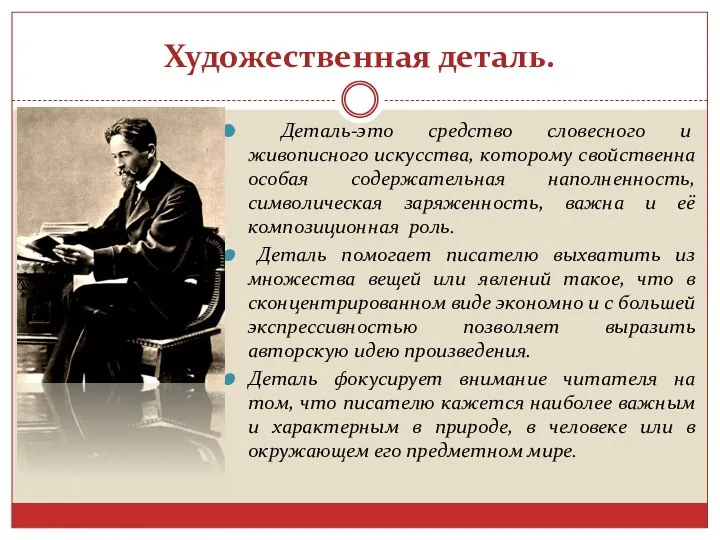 Художественная деталь.

Деталь-это средство словесного и живописного искусства, которому свойственна особая содержательная наполненность, символическая заряженность, важна и её композиционная роль.

Деталь помогает писателю выхватить из множества вещей или явлений такое, что в сконцентрированном виде экономно и с большей экспрессивностью позволяет выразить авторскую идею произведения.

Деталь фокусирует внимание читателя на том, что писателю кажется наиболее важным и характерным в природе, в человеке или в окружающем его предметном мире.